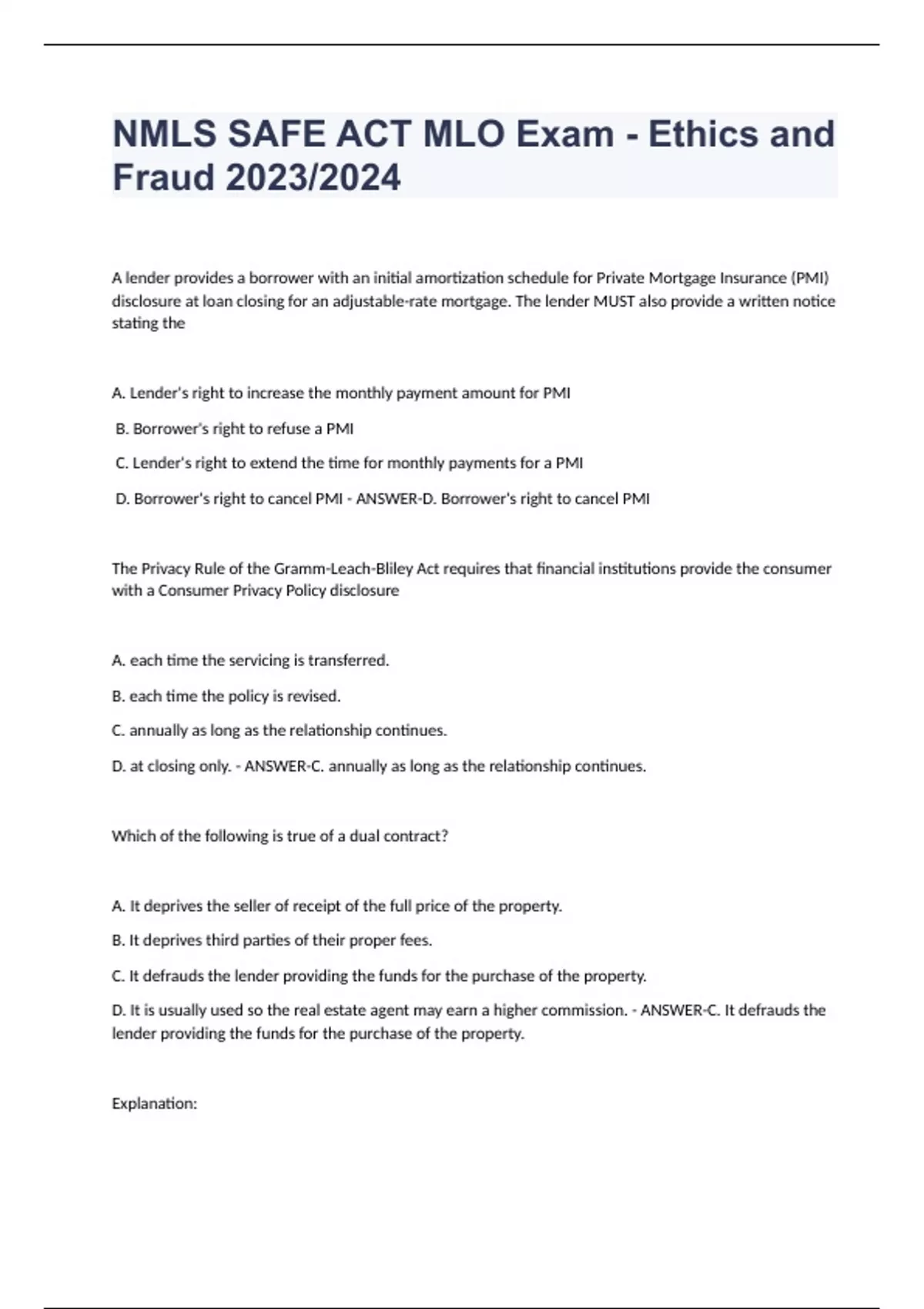 NMLS SAFE ACT MLO Exam - Ethics and Fraud 2023/2024

A lender provides a borrower with an initial amortization schedule for Private Mortgage Insurance (PMI) disclosure at loan closing for an adjustable-rate mortgage. The lender MUST also provide a written notice stating the

A. Lender's right to increase the monthly payment amount for PMI

B. Borrower's right to refuse a PMI

C. Lender's right to extend the time for monthly payments for a PMI

D. Borrower's right to cancel PMI - ANSWER-D. Borrower's right to cancel PMI

The Privacy Rule of the Gramm-Leach-Bliley Act requires that financial institutions provide the consumer with a Consumer Privacy Policy disclosure

A. each time the servicing is transferred.

B. each time the policy is revised.

C. annually as long as the relationship continues.

D. at closing only. - ANSWER-C. annually as long as the relationship continues.

Which of the following is true of a dual contract?

A. It deprives the seller of receipt of the full price of the property.

B. It deprives third parties of their proper fees.

C. It defrauds the lender providing the funds for the purchase of the property.

D. It is usually used so the real estate agent may earn a higher commission. - ANSWER-C. It defrauds the lender providing the funds for the purchase of the property.

Explanation: